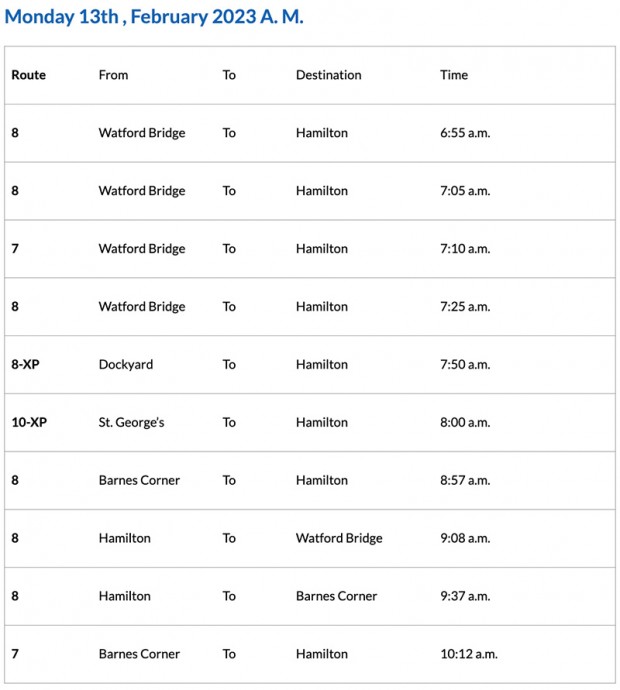 Monday 13th , February 2023 A. M.

| Route | From | To | Destination | Time |
|---|---|---|---|---|
| 8 | Watford Bridge | To | Hamilton | 6:55 a.m. |
| 8 | Watford Bridge | To | Hamilton | 7:05 a.m. |
| 7 | Watford Bridge | To | Hamilton | 7:10 a.m. |
| 8 | Watford Bridge | To | Hamilton | 7:25 a.m. |
| 8-XP | Dockyard | To | Hamilton | 7:50 a.m. |
| 10-XP | St. George's | To | Hamilton | 8:00 a.m. |
| 8 | Barnes Corner | To | Hamilton | 8:57 a.m. |
| 8 | Hamilton | To | Watford Bridge | 9:08 a.m. |
| 8 | Hamilton | To | Barnes Corner | 9:37 a.m. |
| 7 | Barnes Corner | To | Hamilton | 10:12 a.m. |